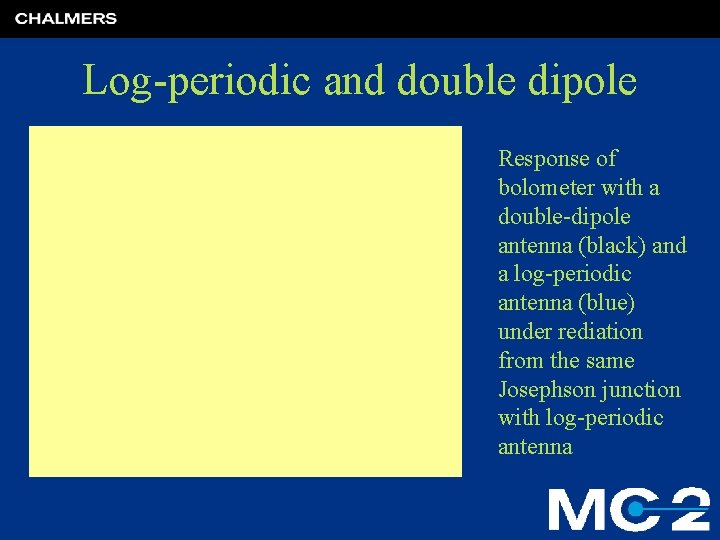 CHALMERS

Log-periodic and double dipole

Response of bolometer with a double-dipole antenna (black) and a log-periodic antenna (blue) under rediation from the same Josephson junction with log-periodic antenna

MC2